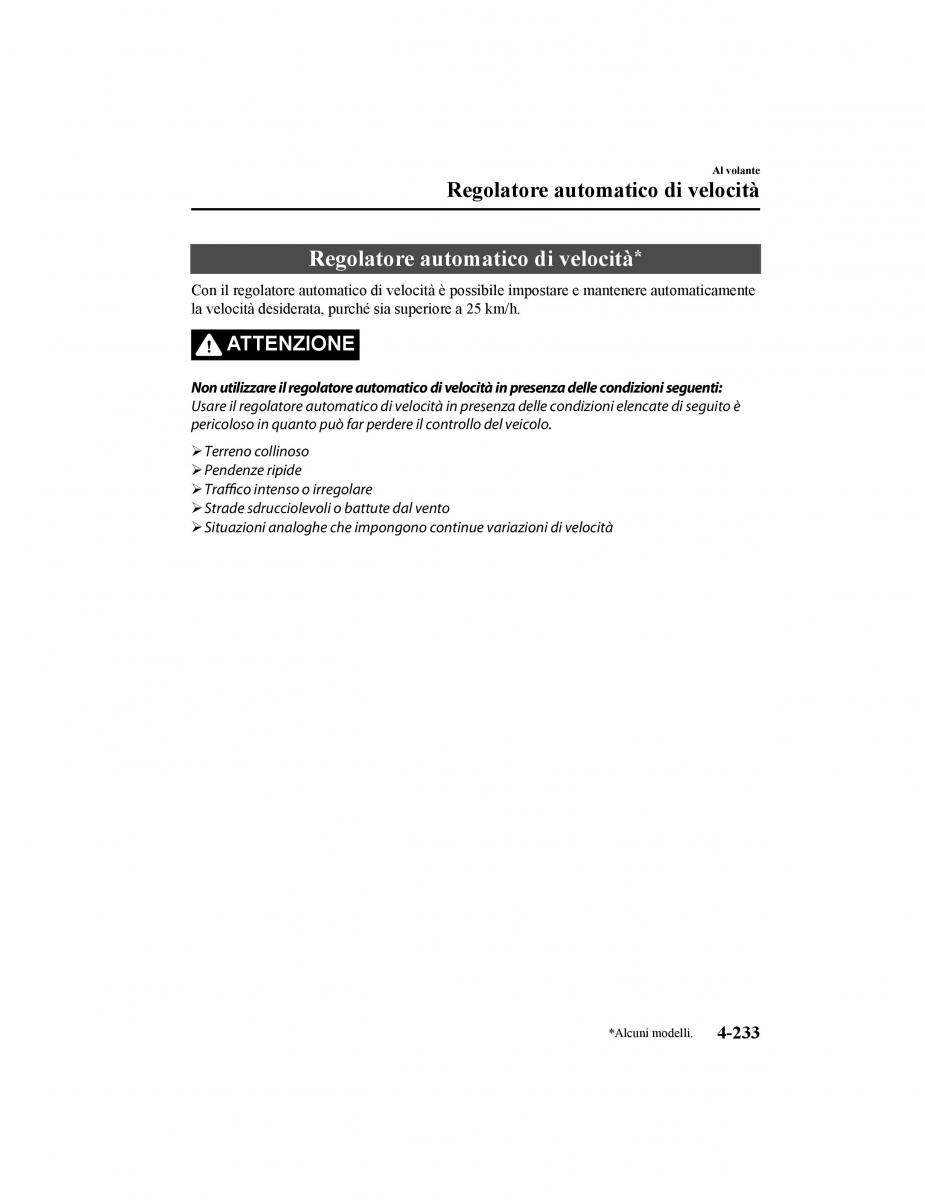 Al volante
Regolatore automatico di velocità

Regolatore automatico di velocità*

Con il regolatore automatico di velocità è possibile impostare e mantenere automaticamente la velocità desiderata, purché sia superiore a 25 km/h.

ATTENZIONE

Non utilizzare il regolatore automatico di velocità in presenza delle condizioni seguenti:
Usare il regolatore automatico di velocità in presenza delle condizioni elencate di seguito è pericoloso in quanto può far perdere il controllo del veicolo.

➢ Terreno collinoso
➢ Pendenze ripide
➢ Traffico intenso o irregolare
➢ Strade sdrucciolevoli o battute dal vento
➢ Situazioni analoghe che impongono continue variazioni di velocità

*Alcuni modelli. 4-233